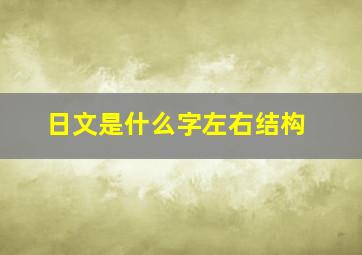 日文是什么字左右结构